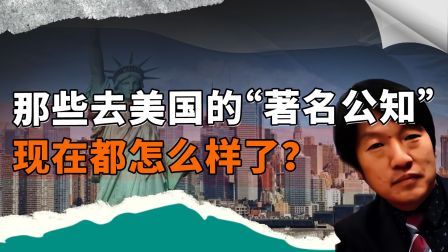 那些去美国的“著名公知”
现在都怎么样了?